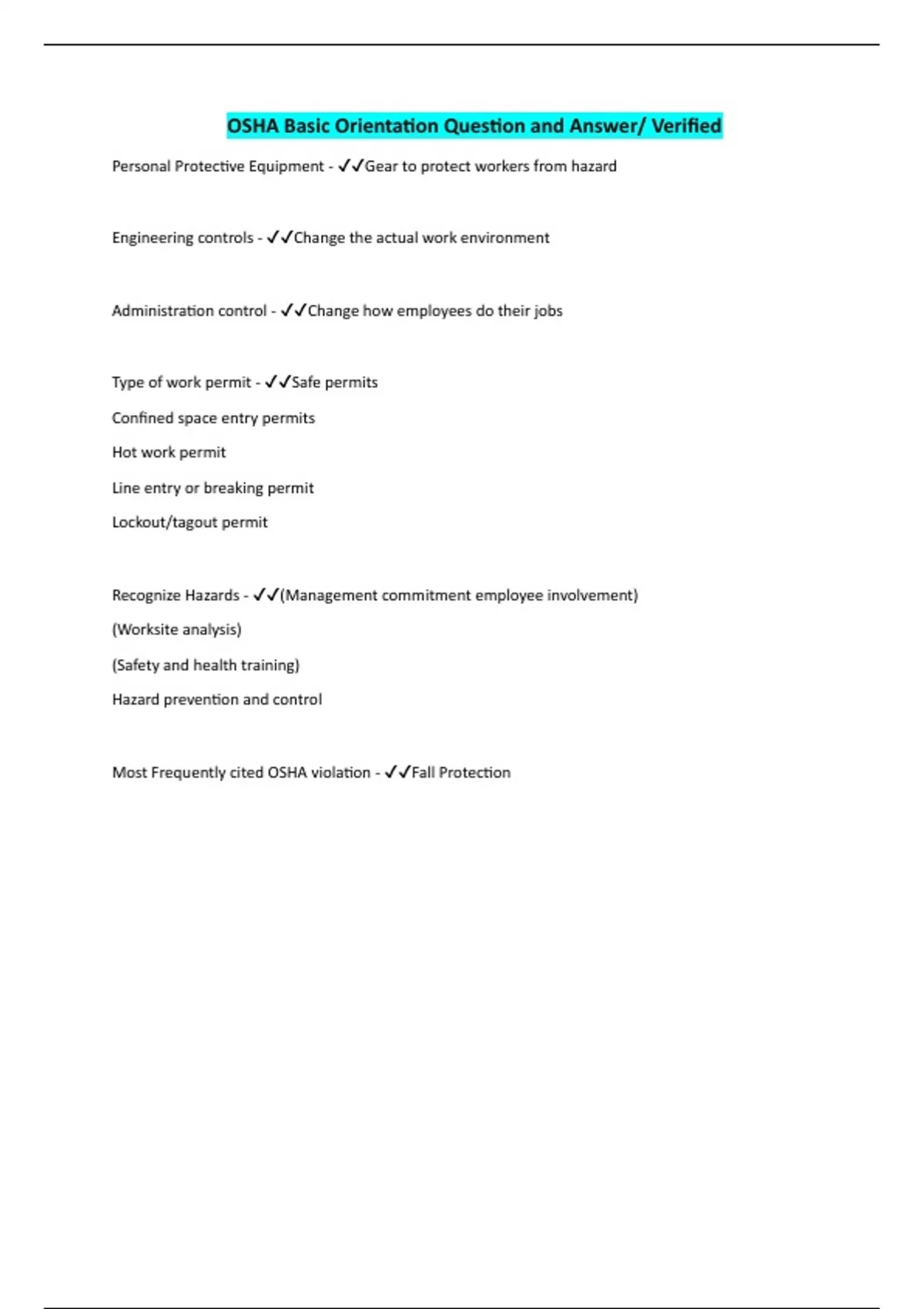 OSHA Basic Orientation Question and Answer/ Verified

Personal Protective Equipment - ✓✓Gear to protect workers from hazard

Engineering controls - ✓✓Change the actual work environment

Administration control - ✓✓Change how employees do their jobs

Type of work permit - ✓✓Safe permits

Confined space entry permits

Hot work permit

Line entry or breaking permit

Lockout/tagout permit

Recognize Hazards - ✓✓(Management commitment employee involvement)

(Worksite analysis)

(Safety and health training)

Hazard prevention and control

Most Frequently cited OSHA violation - ✓✓Fall Protection